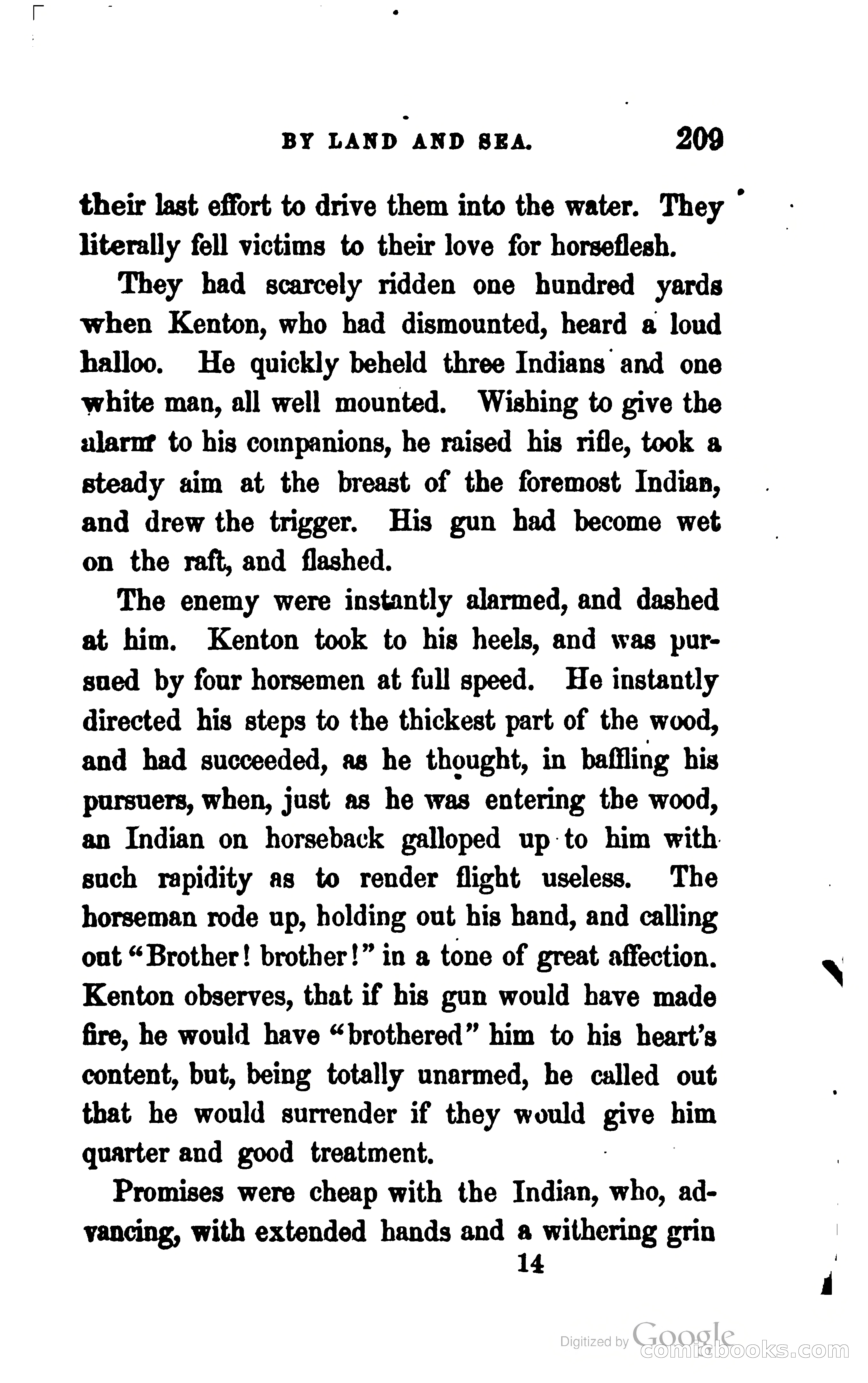 BY LAND AND SEA. 209

their last effort to drive them into the water. They literally fell victims to their love for horseflesh.

They had scarcely ridden one hundred yards when Kenton, who had dismounted, heard a loud halloo. He quickly beheld three Indians and one white man, all well mounted. Wishing to give the alarm to his companions, he raised his rifle, took a steady aim at the breast of the foremost Indian, and drew the trigger. His gun had become wet on the raft, and flashed.

The enemy were instantly alarmed, and dashed at him. Kenton took to his heels, and was pursued by four horsemen at full speed. He instantly directed his steps to the thickest part of the wood, and had succeeded, as he thought, in baffling his pursuers, when, just as he was entering the wood, an Indian on horseback galloped up to him with such rapidity as to render flight useless. The horseman rode up, holding out his hand, and calling out "Brother! brother!" in a tone of great affection. Kenton observes, that if his gun would have made fire, he would have "brothered" him to his heart's content, but, being totally unarmed, he called out that he would surrender if they would give him quarter and good treatment.

Promises were cheap with the Indian, who, advancing, with extended hands and a withering grin

14

Digitized by Google
comicbooks.com